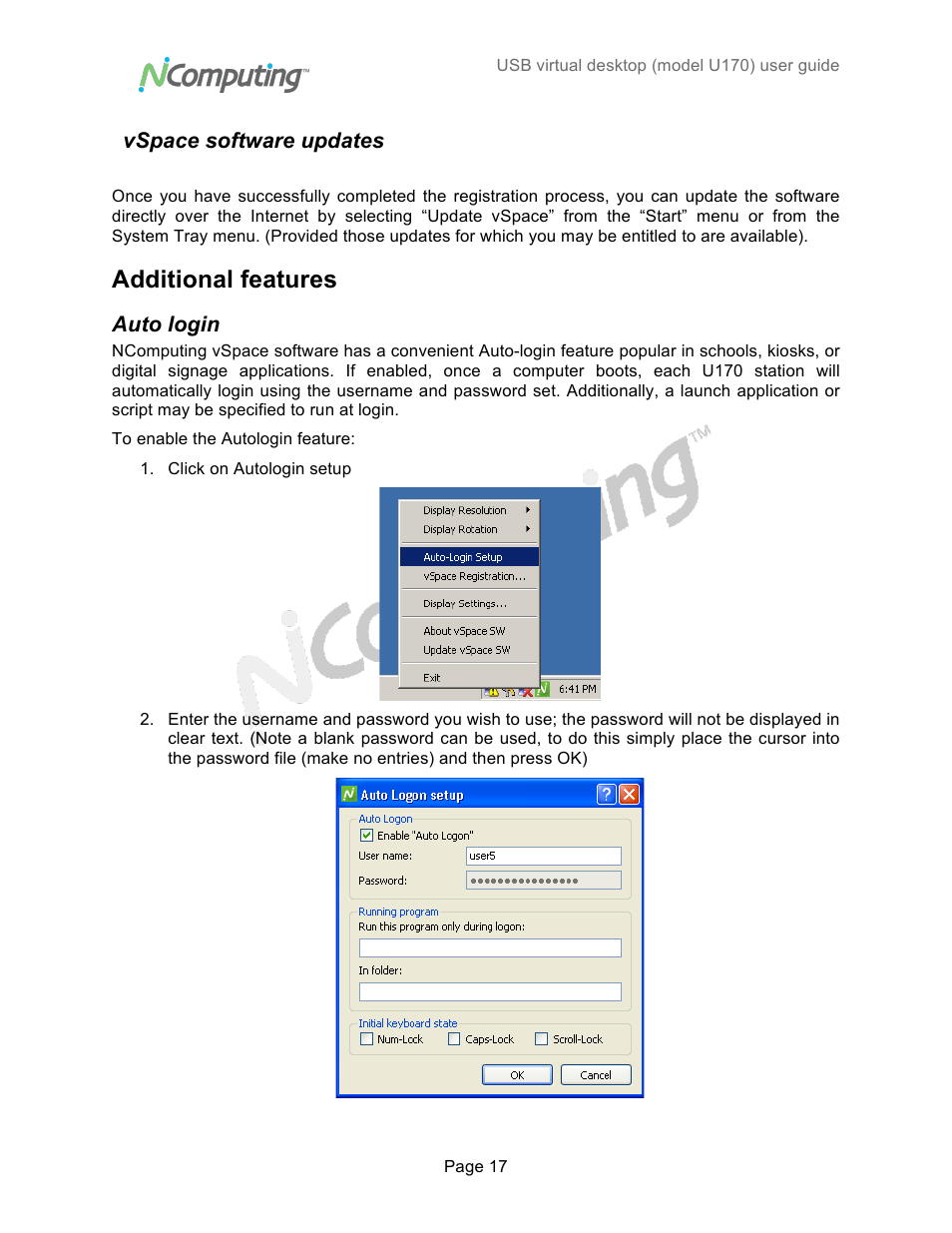 NComputing™

USB virtual desktop (model U170) user guide

vSpace software updates

Once you have successfully completed the registration process, you can update the software directly over the Internet by selecting “Update vSpace” from the “Start” menu or from the System Tray menu. (Provided those updates for which you may be entitled to are available).

Additional features

Auto login

NComputing vSpace software has a convenient Auto-login feature popular in schools, kiosks, or digital signage applications. If enabled, once a computer boots, each U170 station will automatically login using the username and password set. Additionally, a launch application or script may be specified to run at login.

To enable the Autologin feature:

1. Click on Autologin setup

Display Resolution
Display Rotation
Auto-Login Setup
vSpace Registration...
Display Settings...
About vSpace SW
Update vSpace SW
Exit
6:41 PM

2. Enter the username and password you wish to use; the password will not be displayed in clear text. (Note a blank password can be used, to do this simply place the cursor into the password file (make no entries) and then press OK)

Auto Logon setup
Auto Logon
Enable "Auto Logon"
User name: user5
Password: ●●●●●●●●●●●●●●●●
Running program
Run this program only during logon:
In folder:
Initial keyboard state
Num-Lock Caps-Lock Scroll-Lock
OK Cancel

Page 17